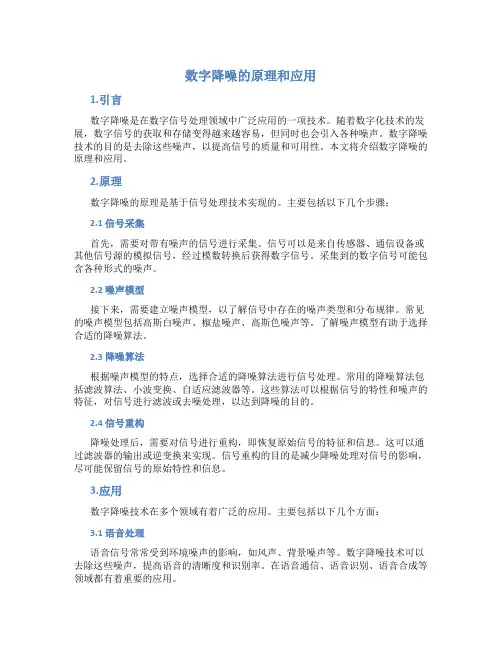 数字降噪的原理和应用

1.引言

数字降噪是在数字信号处理领域中广泛应用的一项技术。随着数字化技术的发展，数字信号的获取和存储变得越来越容易，但同时也会引入各种噪声。数字降噪技术的目的是去除这些噪声，以提高信号的质量和可用性。本文将介绍数字降噪的原理和应用。

2.原理

数字降噪的原理是基于信号处理技术实现的。主要包括以下几个步骤：

2.1 信号采集

首先，需要对带有噪声的信号进行采集。信号可以是来自传感器、通信设备或其他信号源的模拟信号，经过模数转换后获得数字信号。采集到的数字信号可能包含各种形式的噪声。

2.2 噪声模型

接下来，需要建立噪声模型，以了解信号中存在的噪声类型和分布规律。常见的噪声模型包括高斯白噪声、椒盐噪声、高斯色噪声等。了解噪声模型有助于选择合适的降噪算法。

2.3 降噪算法

根据噪声模型的特点，选择合适的降噪算法进行信号处理。常用的降噪算法包括滤波算法、小波变换、自适应滤波器等。这些算法可以根据信号的特性和噪声的特征，对信号进行滤波或去噪处理，以达到降噪的目的。

2.4 信号重构

降噪处理后，需要对信号进行重构，即恢复原始信号的特征和信息。这可以通过滤波器的输出或逆变换来实现。信号重构的目的是减少降噪处理对信号的影响，尽可能保留信号的原始特性和信息。

3.应用

数字降噪技术在多个领域有着广泛的应用。主要包括以下几个方面：

3.1 语音处理

语音信号常常受到环境噪声的影响，如风声、背景噪声等。数字降噪技术可以去除这些噪声，提高语音的清晰度和识别率。在语音通信、语音识别、语音合成等领域都有着重要的应用。